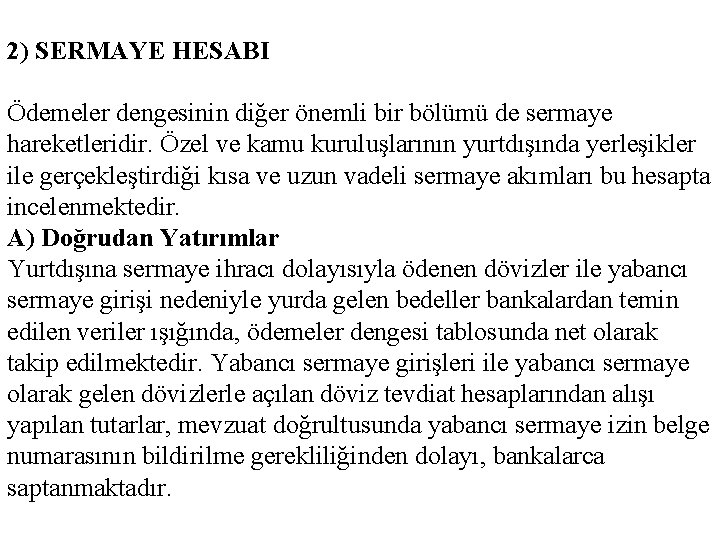 2) SERMAYE HESABI

Ödemeler dengesinin diğer önemli bir bölümü de sermaye hareketleridir. Özel ve kamu kuruluşlarının yurtdışında yerleşikler ile gerçekleştirdiği kısa ve uzun vadeli sermaye akımları bu hesapta incelenmektedir.

A) Doğrudan Yatırımlar

Yurtdışına sermaye ihracı dolayısıyla ödenen dövizler ile yabancı sermaye girişi nedeniyle yurda gelen bedeller bankalardan temin edilen veriler ışığında, ödemeler dengesi tablosunda net olarak takip edilmektedir. Yabancı sermaye girişleri ile yabancı sermaye olarak gelen dövizlerle açılan döviz tevdiat hesaplarından alışı yapılan tutarlar, mevzuat doğrultusunda yabancı sermaye izin belge numarasının bildirilme gerekliliğinden dolayı, bankalarca saptanmaktadır.